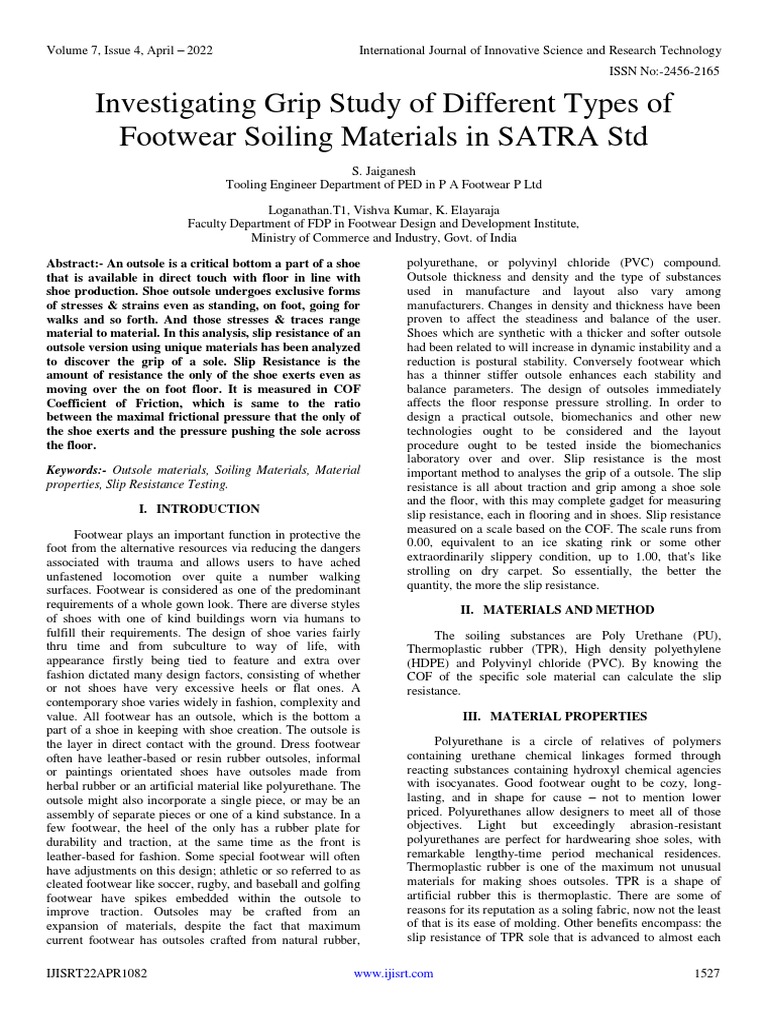 Volume 7, Issue 4, April – 2022

International Journal of Innovative Science and Research Technology

ISSN No:-2456-2165

Investigating Grip Study of Different Types of Footwear Soiling Materials in SATRA Std

S. Jaiganesh
Tooling Engineer Department of PED in P A Footwear P Ltd

Loganathan.T1, Vishva Kumar, K. Elayaraja
Faculty Department of FDP in Footwear Design and Development Institute,
Ministry of Commerce and Industry, Govt. of India

Abstract:- An outsole is a critical bottom a part of a shoe that is available in direct touch with floor in line with shoe production. Shoe outsole undergoes exclusive forms of stresses & strains even as standing, on foot, going for walks and so forth. And those stresses & traces range material to material. In this analysis, slip resistance of an outsole version using unique materials has been analyzed to discover the grip of a sole. Slip Resistance is the amount of resistance the only of the shoe exerts even as moving over the on foot floor. It is measured in COF Coefficient of Friction, which is same to the ratio between the maximal frictional pressure that the only of the shoe exerts and the pressure pushing the sole across the floor.

Keywords:- Outsole materials, Soiling Materials, Material properties, Slip Resistance Testing.

I. INTRODUCTION

Footwear plays an important function in protective the foot from the alternative resources via reducing the dangers associated with trauma and allows users to have ached unfastened locomotion over quite a number walking surfaces. Footwear is considered as one of the predominant requirements of a whole gown look. There are diverse styles of shoes with one of kind buildings worn via humans to fulfill their requirements. The design of shoe varies fairly thru time and from subculture to way of life, with appearance firstly being tied to feature and extra over fashion dictated many design factors, consisting of whether or not shoes have very excessive heels or flat ones. A contemporary shoe varies widely in fashion, complexity and value. All footwear has an outsole, which is the bottom a part of a shoe in keeping with shoe creation. The outsole is the layer in direct contact with the ground. Dress footwear often have leather-based or resin rubber outsoles, informal or paintings orientated shoes have outsoles made from herbal rubber or an artificial material like polyurethane. The outsole might also incorporate a single piece, or may be an assembly of separate pieces or one of a kind substance. In a few footwear, the heel of the only has a rubber plate for durability and traction, at the same time as the front is leather-based for fashion. Some special footwear will often have adjustments on this design; athletic or so referred to as cleated footwear like soccer, rugby, and baseball and golfing footwear have spikes embedded within the outsole to improve traction. Outsoles may be crafted from an expansion of materials, despite the fact that maximum current footwear has outsoles crafted from natural rubber, polyurethane, or polyvinyl chloride (PVC) compound. Outsole thickness and density and the type of substances used in manufacture and layout also vary among manufacturers. Changes in density and thickness have been proven to affect the steadiness and balance of the user. Shoes which are synthetic with a thicker and softer outsole had been related to will increase in dynamic instability and a reduction is postural stability. Conversely footwear which has a thinner stiffer outsole enhances each stability and balance parameters. The design of outsoles immediately affects the floor response pressure strolling. In order to design a practical outsole, biomechanics and other new technologies ought to be considered and the layout procedure ought to be tested inside the biomechanics laboratory over and over. Slip resistance is the most important method to analyses the grip of a outsole. The slip resistance is all about traction and grip among a shoe sole and the floor, with this may complete gadget for measuring slip resistance, each in flooring and in shoes. Slip resistance measured on a scale based on the COF. The scale runs from 0.00, equivalent to an ice skating rink or some other extraordinarily slippery condition, up to 1.00, that's like strolling on dry carpet. So essentially, the better the quantity, the more the slip resistance.

II. MATERIALS AND METHOD

The soiling substances are Poly Urethane (PU), Thermoplastic rubber (TPR), High density polyethylene (HDPE) and Polyvinyl chloride (PVC). By knowing the COF of the specific sole material can calculate the slip resistance.

III. MATERIAL PROPERTIES

Polyurethane is a circle of relatives of polymers containing urethane chemical linkages formed through reacting substances containing hydroxyl chemical agencies with isocyanates. Good footwear ought to be cozy, long-lasting, and in shape for cause – not to mention lower priced. Polyurethanes allow designers to meet all of those objectives. Light but exceedingly abrasion-resistant polyurethanes are perfect for hardwearing shoe soles, with remarkable lengthy-time period mechanical residences. Thermoplastic rubber is one of the maximum not unusual materials for making shoes outsoles. TPR is a shape of artificial rubber this is thermoplastic. There are some of reasons for its reputation as a soling fabric, now not the least of that is its ease of molding. Other benefits encompass: the slip resistance of TPR sole that is advanced to almost each

IJISRT22APR1082

www.ijisrt.com

1527